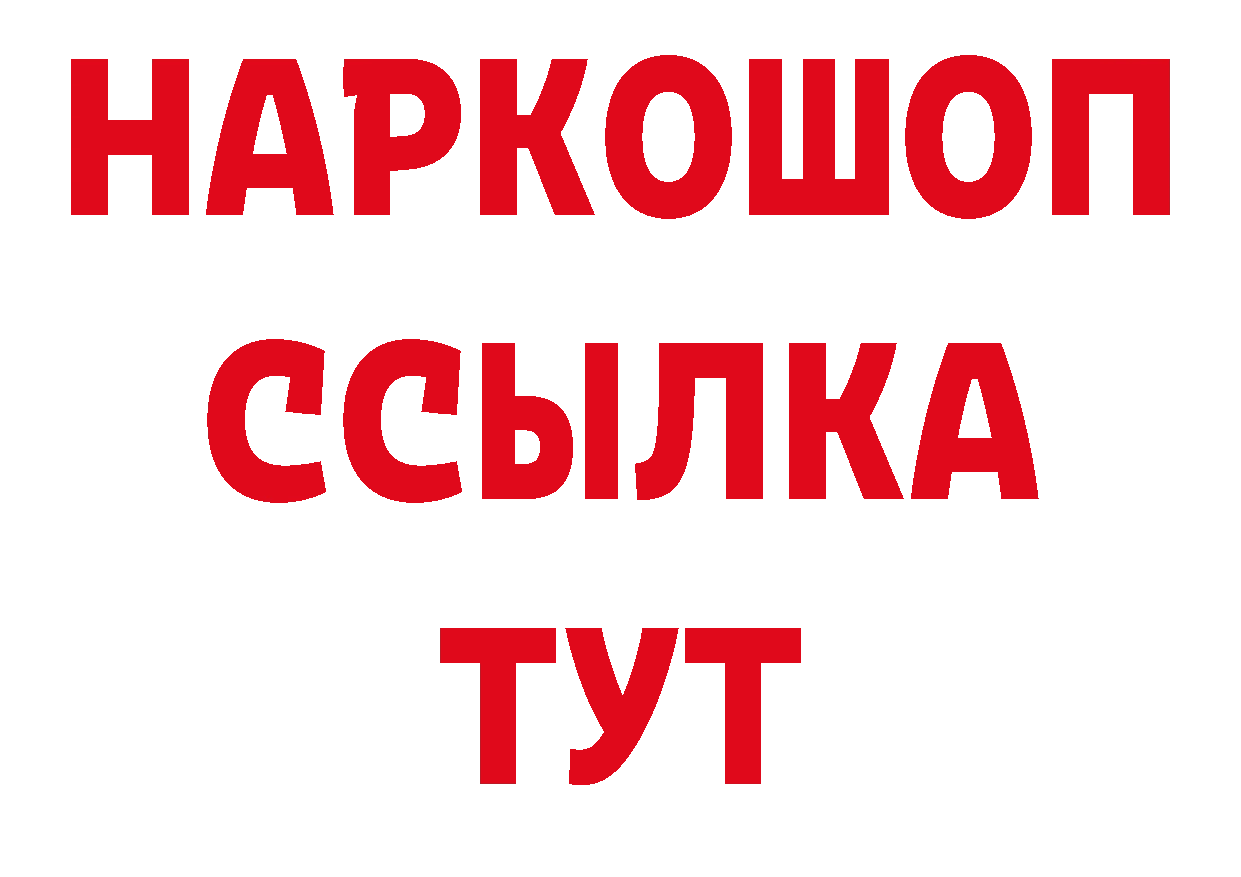 НАРКОШОП
ССЫЛКА
ТУТ